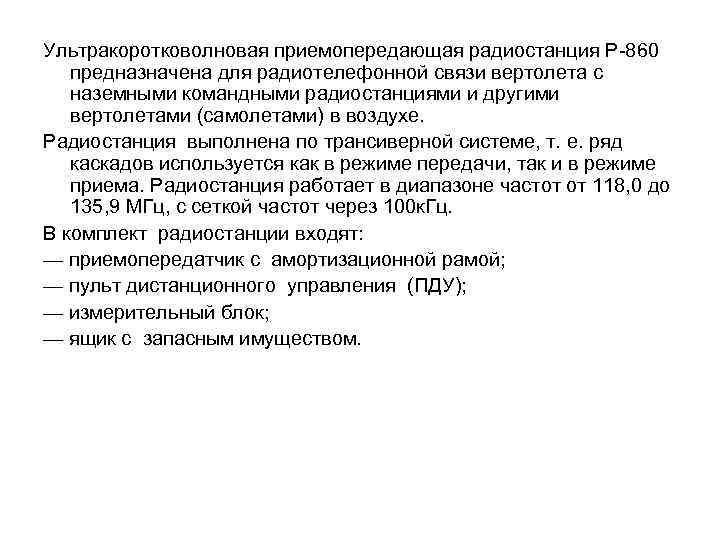 Ультракоротковолновая приемопередающая радиостанция Р-860 предназначена для радиотелефонной связи вертолета с наземными командными радиостанциями и другими вертолетами (самолетами) в воздухе.

Радиостанция выполнена по трансиверной системе, т. е. ряд каскадов используется как в режиме передачи, так и в режиме приема. Радиостанция работает в диапазоне частот от 118,0 до 135,9 МГц, с сеткой частот через 100кГц.

В комплект радиостанции входят:

— приемопередатчик с амортизационной рамой;

— пульт дистанционного управления (ПДУ);

— измерительный блок;

— ящик с запасным имуществом.